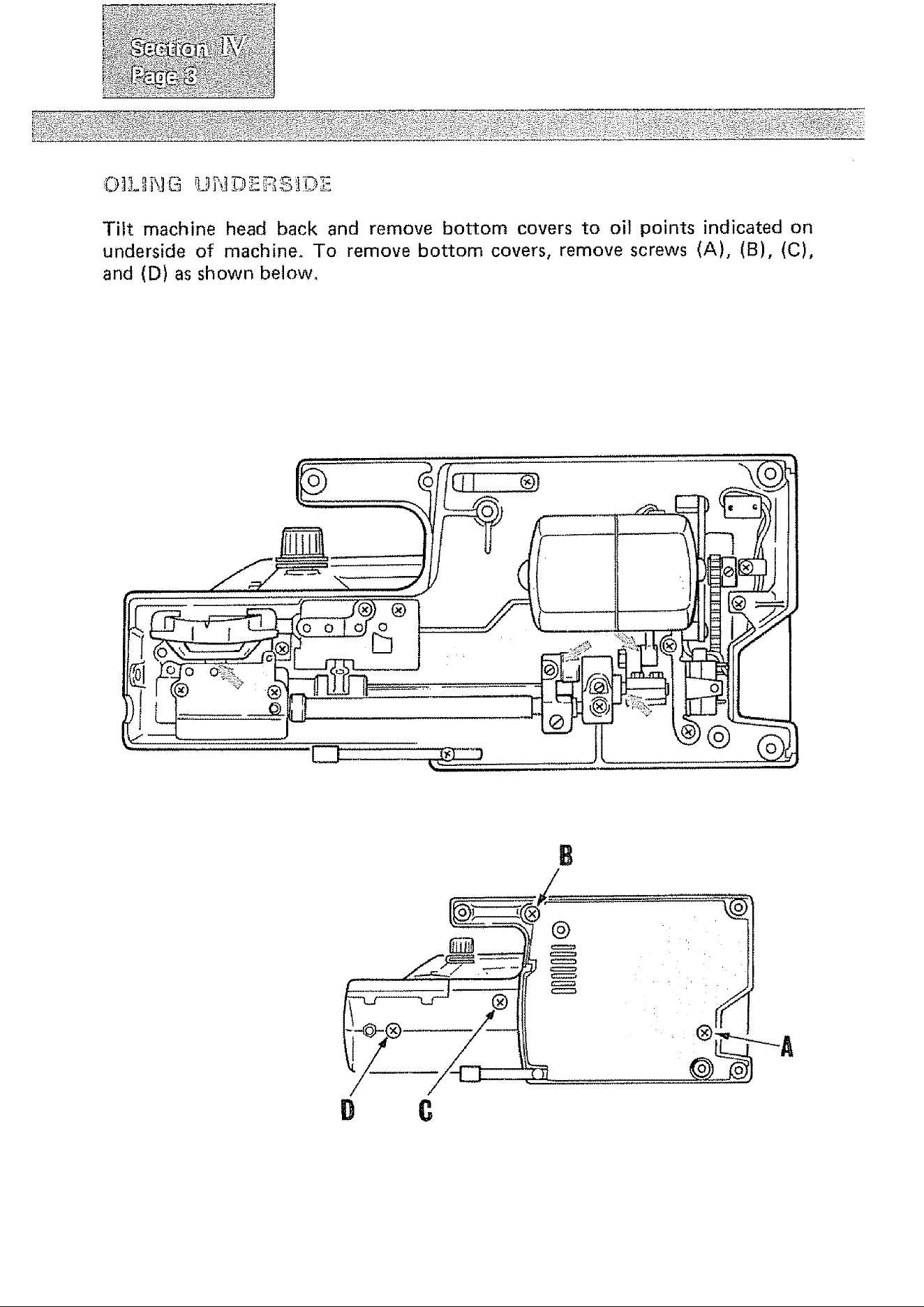 Section IV
Page 3

OILING UNDERSIDE

Tilt machine head back and remove bottom covers to oil points indicated on underside of machine. To remove bottom covers, remove screws (A), (B), (C), and (D) as shown below.

B

A

D C